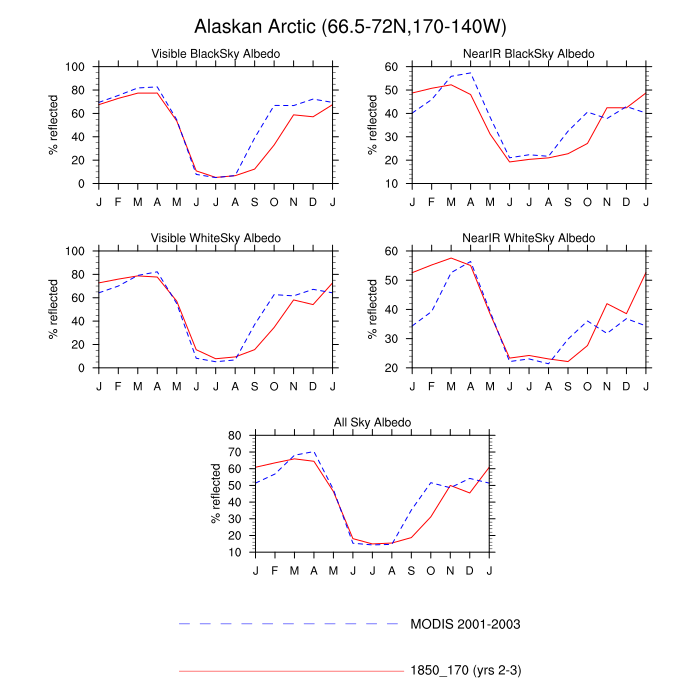 Alaskan Arctic (66.5-72N,170-140W)

Visible BlackSky Albedo

% reflected

100
80
60
40
20
0

J F M A M J J A S O N D J

NearIR BlackSky Albedo

% reflected

60
50
40
30
20
10

J F M A M J J A S O N D J

Visible WhiteSky Albedo

% reflected

100
80
60
40
20
0

J F M A M J J A S O N D J

NearIR WhiteSky Albedo

% reflected

60
50
40
30
20

J F M A M J J A S O N D J

All Sky Albedo

% reflected

80
70
60
50
40
30
20
10

J F M A M J J A S O N D J

MODIS 2001-2003

1850_170 (yrs 2-3)